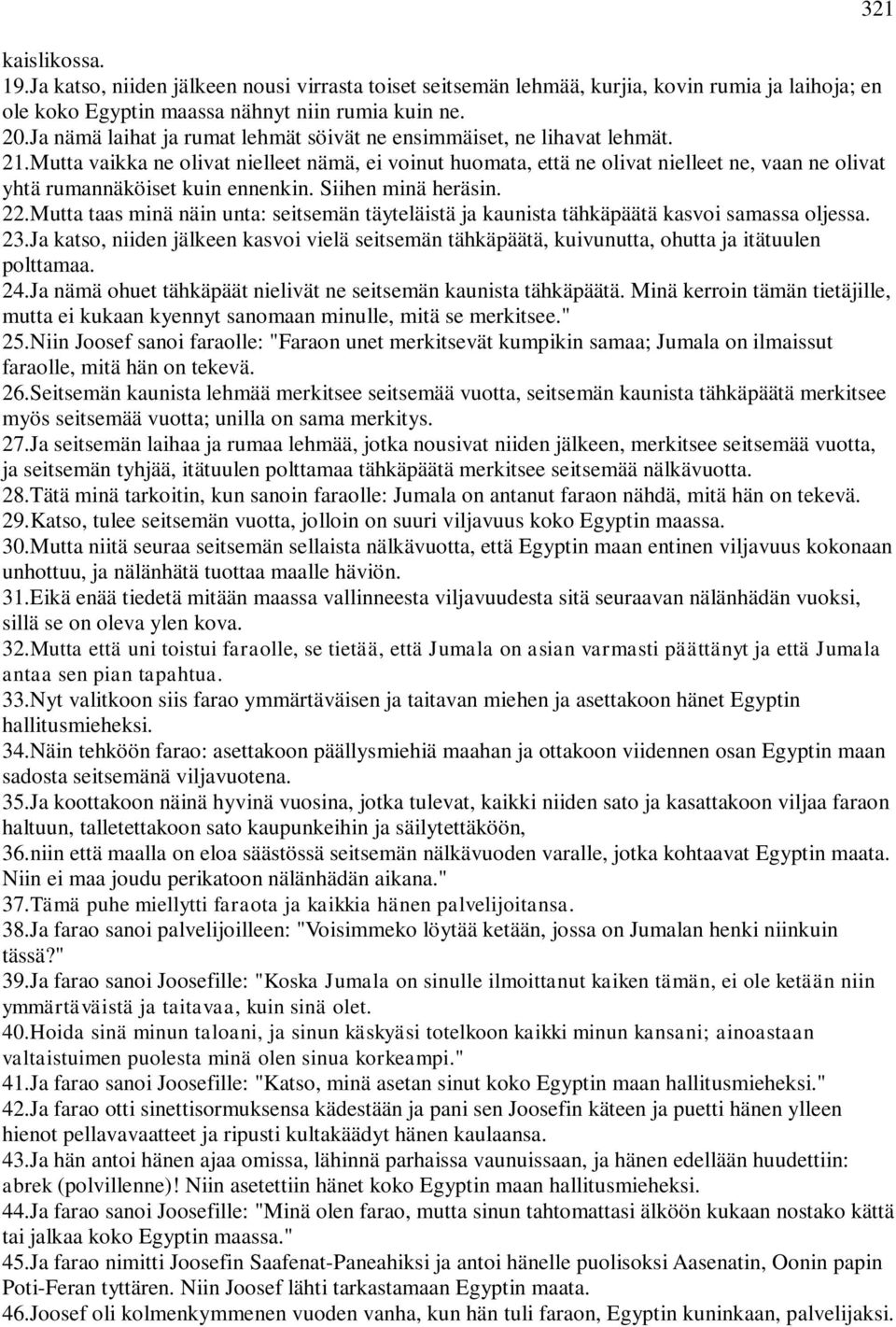 321

kaislikossa.
19.Ja katso, niiden jälkeen nousi virrasta toiset seitsemän lehmää, kurjia, kovin rumia ja laihoja; en ole koko Egyptin maassa nähnyt niin rumia kuin ne.
20.Ja nämä laihat ja rumat lehmät söivät ne ensimmäiset, ne lihavat lehmät.
21.Mutta vaikka ne olivat nielleet nämä, ei voinut huomata, että ne olivat nielleet ne, vaan ne olivat yhtä rumannäköiset kuin ennenkin. Siihen minä heräsin.
22.Mutta taas minä näin unta: seitsemän täyteläistä ja kaunista tähkäpäätä kasvoi samassa oljessa.
23.Ja katso, niiden jälkeen kasvoi vielä seitsemän tähkäpäätä, kuivunutta, ohutta ja itätuulen polttamaa.
24.Ja nämä ohuet tähkäpäät nielivät ne seitsemän kaunista tähkäpäätä. Minä kerroin tämän tietäjille, mutta ei kukaan kyennyt sanomaan minulle, mitä se merkitsee."
25.Niin Joosef sanoi faraolle: "Faraon unet merkitsevät kumpikin samaa; Jumala on ilmaissut faraolle, mitä hän on tekevä.
26.Seitsemän kaunista lehmää merkitsee seitsemää vuotta, seitsemän kaunista tähkäpäätä merkitsee myös seitsemää vuotta; unilla on sama merkitys.
27.Ja seitsemän laihaa ja rumaa lehmää, jotka nousivat niiden jälkeen, merkitsee seitsemää vuotta, ja seitsemän tyhjää, itätuulen polttamaa tähkäpäätä merkitsee seitsemää nälkävuotta.
28.Tätä minä tarkoitin, kun sanoin faraolle: Jumala on antanut faraon nähdä, mitä hän on tekevä.
29.Katso, tulee seitsemän vuotta, jolloin on suuri viljavuus koko Egyptin maassa.
30.Mutta niitä seuraa seitsemän sellaista nälkävuotta, että Egyptin maan entinen viljavuus kokonaan unhottuu, ja nälänhätä tuottaa maalle häviön.
31.Eikä enää tiedetä mitään maassa vallinneesta viljavuudesta sitä seuraavan nälänhädän vuoksi, sillä se on oleva ylen kova.
32.Mutta että uni toistui faraolle, se tietää, että Jumala on asian varmasti päättänyt ja että Jumala antaa sen pian tapahtua.
33.Nyt valitkoon siis farao ymmärtäväisen ja taitavan miehen ja asettakoon hänet Egyptin hallitusmieheksi.
34.Näin tehköön farao: asettakoon päällysmiehiä maahan ja ottakoon viidennen osan Egyptin maan sadosta seitsemänä viljavuotena.
35.Ja koottakoon näinä hyvinä vuosina, jotka tulevat, kaikki niiden sato ja kasattakoon viljaa faraon haltuun, talletettakoon sato kaupunkeihin ja säilytettäköön,
36.niin että maalla on eloa säästössä seitsemän nälkävuoden varalle, jotka kohtaavat Egyptin maata. Niin ei maa joudu perikatoon nälänhädän aikana."
37.Tämä puhe miellytti faraota ja kaikkia hänen palvelijoitansa.
38.Ja farao sanoi palvelijoilleen: "Voisimmeko löytää ketään, jossa on Jumalan henki niinkuin tässä?"
39.Ja farao sanoi Joosefille: "Koska Jumala on sinulle ilmoittanut kaiken tämän, ei ole ketään niin ymmärtäväistä ja taitavaa, kuin sinä olet.
40.Hoida sinä minun taloani, ja sinun käskyäsi totelkoon kaikki minun kansani; ainoastaan valtaistuimen puolesta minä olen sinua korkeampi."
41.Ja farao sanoi Joosefille: "Katso, minä asetan sinut koko Egyptin maan hallitusmieheksi."
42.Ja farao otti sinettisormuksensa kädestään ja pani sen Joosefin käteen ja puetti hänen ylleen hienot pellavavaatteet ja ripusti kultakäädyt hänen kaulaansa.
43.Ja hän antoi hänen ajaa omissa, lähinnä parhaissa vaunuissaan, ja hänen edellään huudettiin: abrek (polvillenne)! Niin asetettiin hänet koko Egyptin maan hallitusmieheksi.
44.Ja farao sanoi Joosefille: "Minä olen farao, mutta sinun tahtomattasi älköön kukaan nostako kättä tai jalkaa koko Egyptin maassa."
45.Ja farao nimitti Joosefin Saafenat-Paneahiksi ja antoi hänelle puolisoksi Aasenatin, Oonin papin Poti-Feran tyttären. Niin Joosef lähti tarkastamaan Egyptin maata.
46.Joosef oli kolmenkymmenen vuoden vanha, kun hän tuli faraon, Egyptin kuninkaan, palvelijaksi.